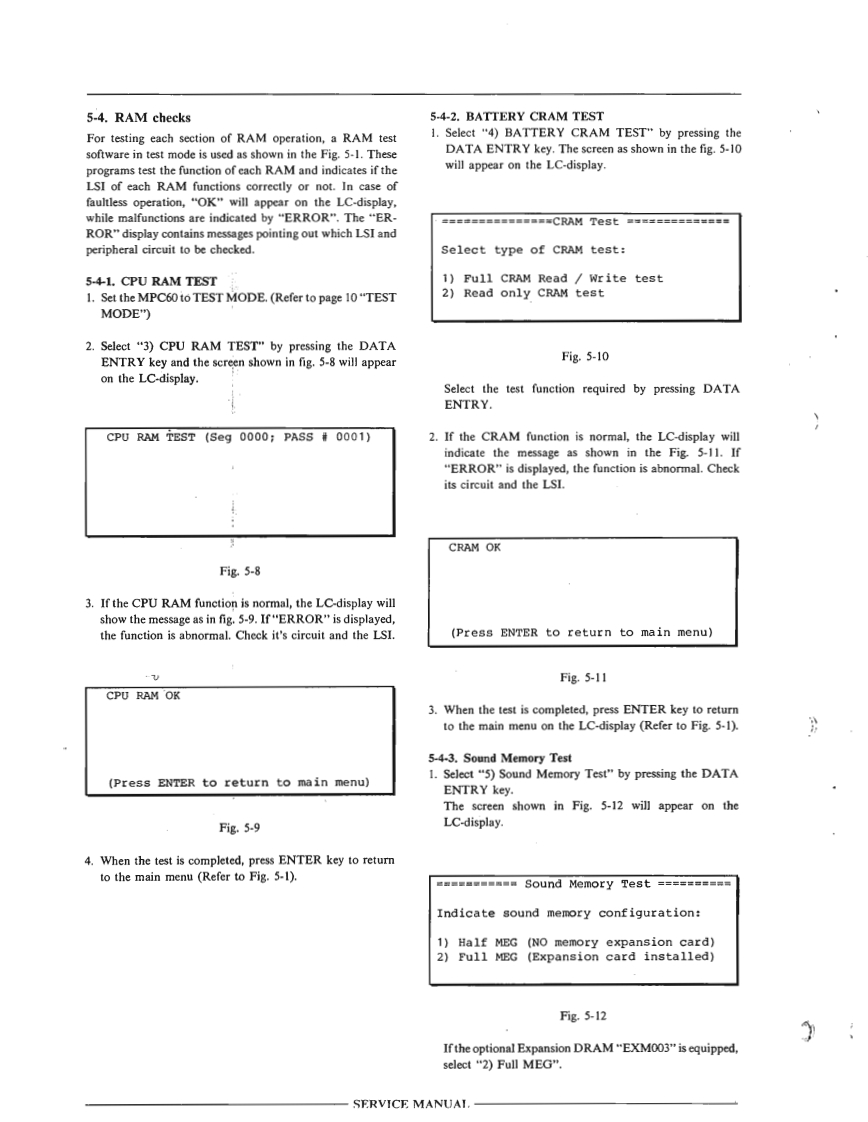 5-4. RAM checks

For testing each section of RAM operation, a RAM test software in test mode is used as shown in the Fig. 5-1. These programs test the function of each RAM and indicates if the LSI of each RAM functions correctly or not. In case of faultless operation, "OK" will appear on the LC-display, while malfunctions are indicated by "ERROR". The "ERROR" display contains messages pointing out which LSI and peripheral circuit to be checked.

5-4-1. CPU RAM TEST

1. Set the MPC60 to TEST MODE. (Refer to page 10 "TEST MODE")

2. Select "3) CPU RAM TEST" by pressing the DATA ENTRY key and the screen shown in fig. 5-8 will appear on the LC-display.

CPU RAM TEST (Seg 0000; PASS # 0001)

Fig. 5-8

3. If the CPU RAM function is normal, the LC-display will show the message as in fig. 5-9. If "ERROR" is displayed, the function is abnormal. Check it's circuit and the LSI.

CPU RAM OK

(Press ENTER to return to main menu)

Fig. 5-9

4. When the test is completed, press ENTER key to return to the main menu (Refer to Fig. 5-1).

5-4-2. BATTERY CRAM TEST

1. Select "4) BATTERY CRAM TEST" by pressing the DATA ENTRY key. The screen as shown in the fig. 5-10 will appear on the LC-display.

===============CRAM Test ==============

Select type of CRAM test:

1) Full CRAM Read / Write test
2) Read only CRAM test

Fig. 5-10

Select the test function required by pressing DATA ENTRY.

2. If the CRAM function is normal, the LC-display will indicate the message as shown in the Fig. 5-11. If "ERROR" is displayed, the function is abnormal. Check its circuit and the LSI.

CRAM OK

(Press ENTER to return to main menu)

Fig. 5-11

3. When the test is completed, press ENTER key to return to the main menu on the LC-display (Refer to Fig. 5-1).

5-4-3. Sound Memory Test

1. Select "5) Sound Memory Test" by pressing the DATA ENTRY key.
The screen shown in Fig. 5-12 will appear on the LC-display.

=========== Sound Memory Test ==========

Indicate sound memory configuration:

1) Half MEG (NO memory expansion card)
2) Full MEG (Expansion card installed)

Fig. 5-12

If the optional Expansion DRAM "EXM003" is equipped, select "2) Full MEG".

SERVICE MANUAL